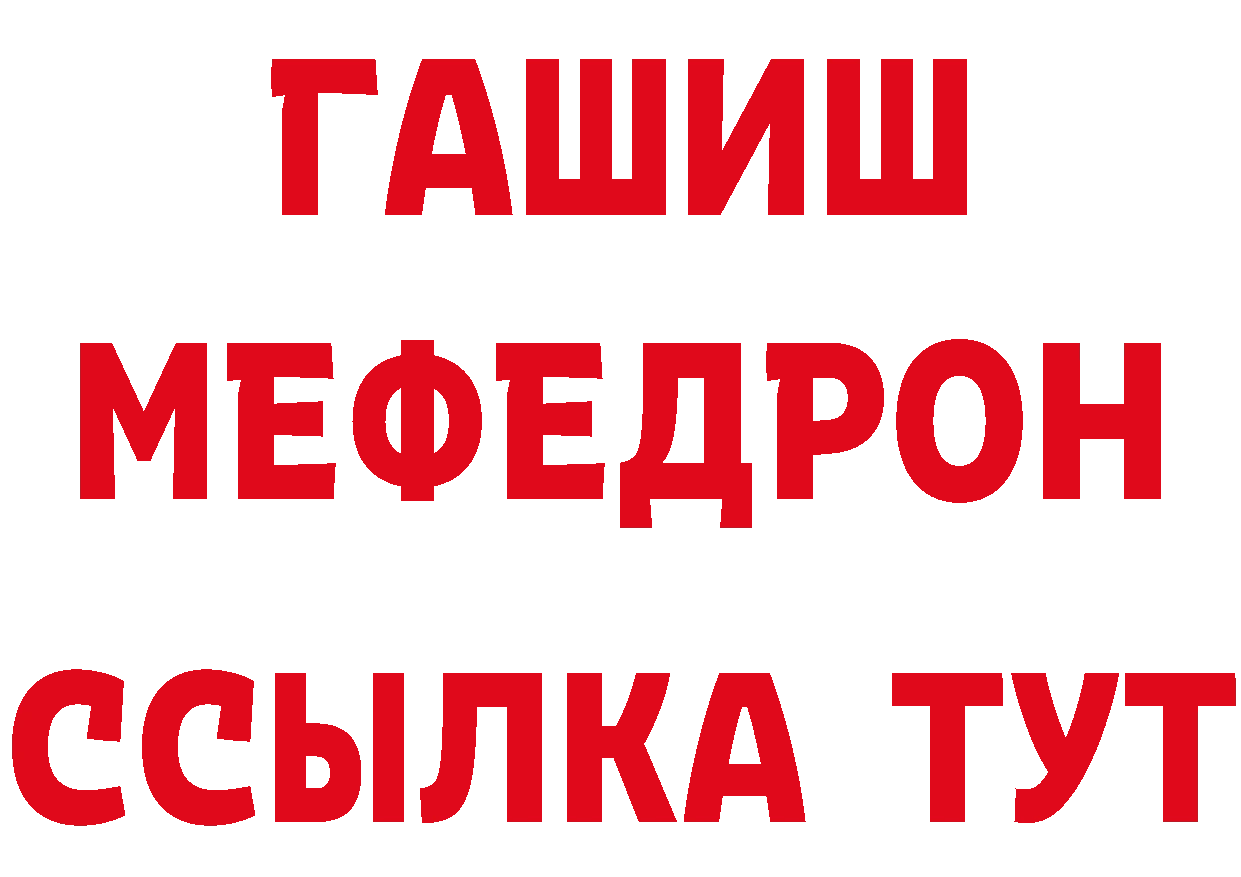 ГАШИШ
МЕФЕДРОН
ССЫЛКА ТУТ